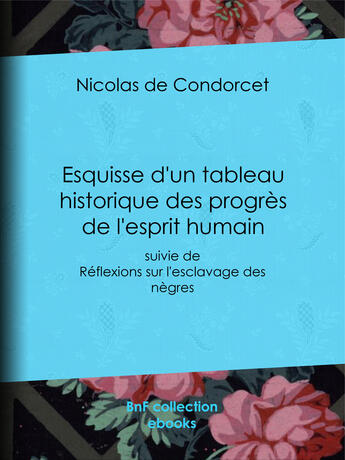 Nicolas de Condorcet

Esquisse d'un tableau historique des progrès de l'esprit humain

suivie de
Réflexions sur l'esclavage des nègres

BnF collection
ebooks